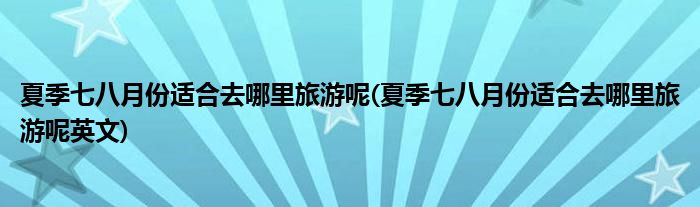 夏季七八月份适合去哪里旅游呢(夏季七八月份适合去哪里旅游呢英文)